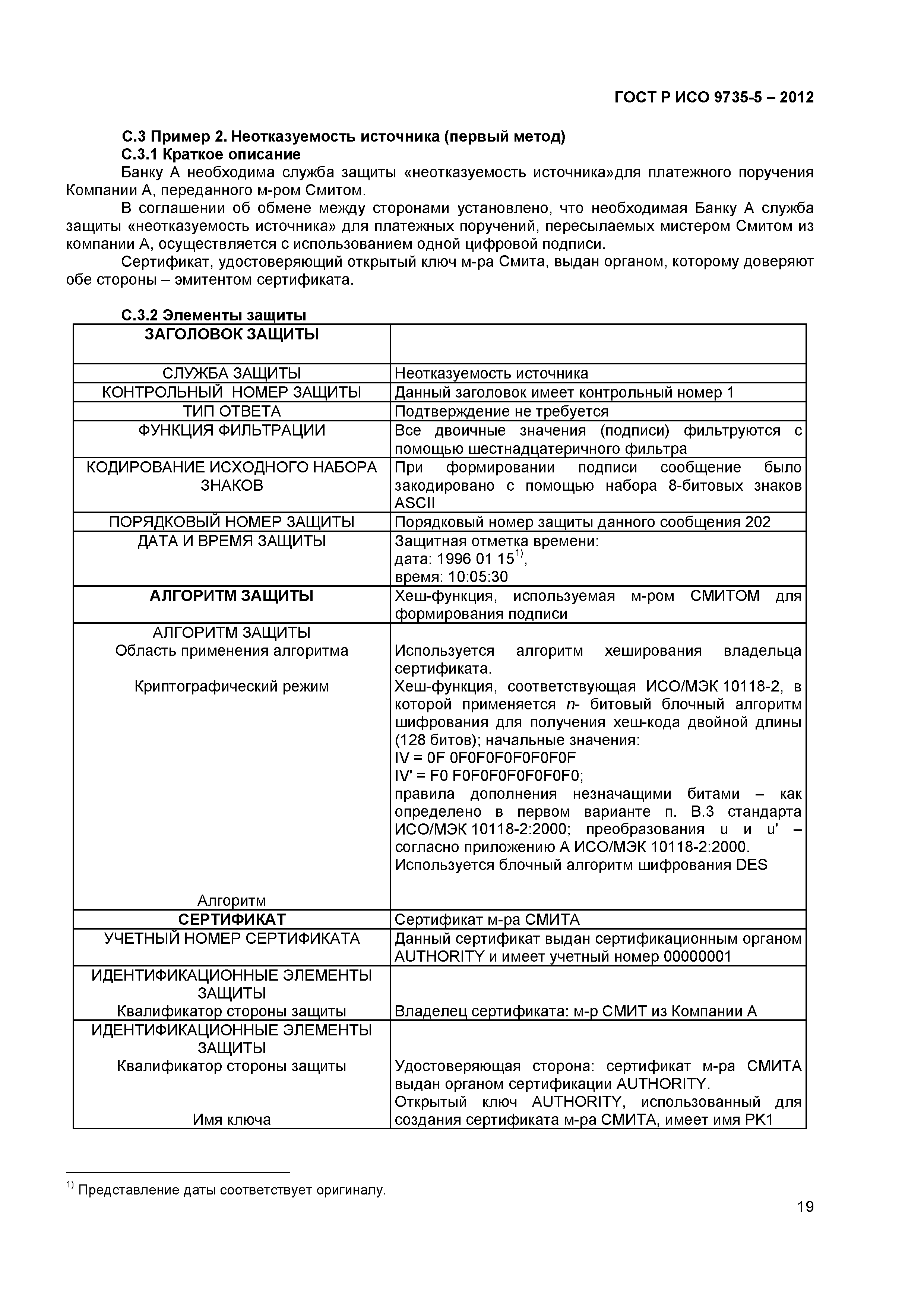 ГОСТ Р ИСО 9735-5 – 2012

С.3 Пример 2. Неотказуемость источника (первый метод)
С.3.1 Краткое описание

Банку А необходима служба защиты «неотказуемость источника»для платежного поручения Компании А, переданного м-ром Смитом.

В соглашении об обмене между сторонами установлено, что необходимая Банку А служба защиты «неотказуемость источника» для платежных поручений, пересылаемых мистером Смитом из компании А, осуществляется с использованием одной цифровой подписи.

Сертификат, удостоверяющий открытый ключ м-ра Смита, выдан органом, которому доверяют обе стороны – эмитентом сертификата.

С.3.2 Элементы защиты

| ЗАГОЛОВОК ЗАЩИТЫ | |
|---|---|
| СЛУЖБА ЗАЩИТЫ | Неотказуемость источника |
| КОНТРОЛЬНЫЙ НОМЕР ЗАЩИТЫ | Данный заголовок имеет контрольный номер 1 |
| ТИП ОТВЕТА | Подтверждение не требуется |
| ФУНКЦИЯ ФИЛЬТРАЦИИ | Все двоичные значения (подписи) фильтруются с помощью шестнадцатеричного фильтра |
| КОДИРОВАНИЕ ИСХОДНОГО НАБОРА ЗНАКОВ | При формировании подписи сообщение было закодировано с помощью набора 8-битовых знаков ASCII |
| ПОРЯДКОВЫЙ НОМЕР ЗАЩИТЫ | Порядковый номер защиты данного сообщения 202 |
| ДАТА И ВРЕМЯ ЗАЩИТЫ | Защитная отметка времени: дата: 1996 01 15$^{1)}$, время: 10:05:30 |
| АЛГОРИТМ ЗАЩИТЫ | Хеш-функция, используемая м-ром СМИТОМ для формирования подписи |
| АЛГОРИТМ ЗАЩИТЫ Область применения алгоритма Криптографический режим Алгоритм | Используется алгоритм хеширования владельца сертификата. Хеш-функция, соответствующая ИСО/МЭК 10118-2, в которой применяется n- битовый блочный алгоритм шифрования для получения хеш-кода двойной длины (128 битов); начальные значения: IV = 0F 0F0F0F0F0F0F0F IV' = F0 F0F0F0F0F0F0F0; правила дополнения незначащими битами – как определено в первом варианте п. В.3 стандарта ИСО/МЭК 10118-2:2000; преобразования u и u' – согласно приложению А ИСО/МЭК 10118-2:2000. Используется блочный алгоритм шифрования DES |
| СЕРТИФИКАТ | Сертификат м-ра СМИТА |
| УЧЕТНЫЙ НОМЕР СЕРТИФИКАТА | Данный сертификат выдан сертификационным органом AUTHORITY и имеет учетный номер 00000001 |
| ИДЕНТИФИКАЦИОННЫЕ ЭЛЕМЕНТЫ ЗАЩИТЫ Квалификатор стороны защиты | Владелец сертификата: м-р СМИТ из Компании А |
| ИДЕНТИФИКАЦИОННЫЕ ЭЛЕМЕНТЫ ЗАЩИТЫ Квалификатор стороны защиты Имя ключа | Удостоверяющая сторона: сертификат м-ра СМИТА выдан органом сертификации AUTHORITY. Открытый ключ AUTHORITY, использованный для создания сертификата м-ра СМИТА, имеет имя PK1 |

$^{1)}$ Представление даты соответствует оригиналу.

19